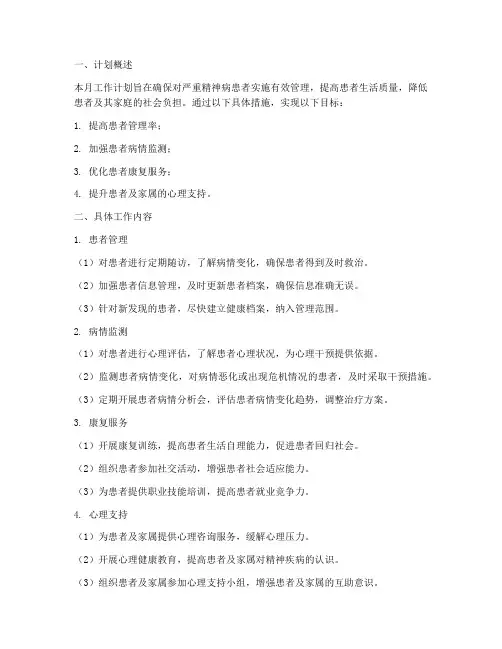 一、计划概述

本月工作计划旨在确保对严重精神病患者实施有效管理，提高患者生活质量，降低患者及其家庭的社会负担。通过以下具体措施，实现以下目标：

1. 提高患者管理率；

2. 加强患者病情监测；

3. 优化患者康复服务；

4. 提升患者及家属的心理支持。

二、具体工作内容

1. 患者管理

（1）对患者进行定期随访，了解病情变化，确保患者得到及时救治。

（2）加强患者信息管理，及时更新患者档案，确保信息准确无误。

（3）针对新发现的患者，尽快建立健康档案，纳入管理范围。

2. 病情监测

（1）对患者进行心理评估，了解患者心理状况，为心理干预提供依据。

（2）监测患者病情变化，对病情恶化或出现危机情况的患者，及时采取干预措施。

（3）定期开展患者病情分析会，评估患者病情变化趋势，调整治疗方案。

3. 康复服务

（1）开展康复训练，提高患者生活自理能力，促进患者回归社会。

（2）组织患者参加社交活动，增强患者社会适应能力。

（3）为患者提供职业技能培训，提高患者就业竞争力。

4. 心理支持

（1）为患者及家属提供心理咨询服务，缓解心理压力。

（2）开展心理健康教育，提高患者及家属对精神疾病的认识。

（3）组织患者及家属参加心理支持小组，增强患者及家属的互助意识。